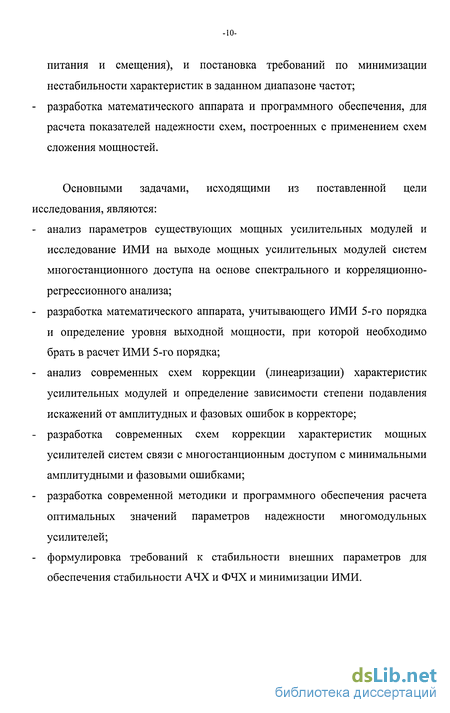 -10-

питания и смещения), и постановка требований по минимизации нестабильности характеристик в заданном диапазоне частот;

- разработка математического аппарата и программного обеспечения, для расчета показателей надежности схем, построенных с применением схем сложения мощностей.

Основными задачами, исходящими из поставленной цели исследования, являются:

- анализ параметров существующих мощных усилительных модулей и исследование ИМИ на выходе мощных усилительных модулей систем многостанционного доступа на основе спектрального и корреляционно-регрессионного анализа;

- разработка математического аппарата, учитывающего ИМИ 5-го порядка и определение уровня выходной мощности, при которой необходимо брать в расчет ИМИ 5-го порядка;

- анализ современных схем коррекции (линеаризации) характеристик усилительных модулей и определение зависимости степени подавления искажений от амплитудных и фазовых ошибок в корректоре;

- разработка современных схем коррекции характеристик мощных усилителей систем связи с многостанционным доступом с минимальными амплитудными и фазовыми ошибками;

- разработка современной методики и программного обеспечения расчета оптимальных значений параметров надежности многомодульных усилителей;

- формулировка требований к стабильности внешних параметров для обеспечения стабильности АЧХ и ФЧХ и минимизации ИМИ.

dsLib.net
библиотека диссертаций